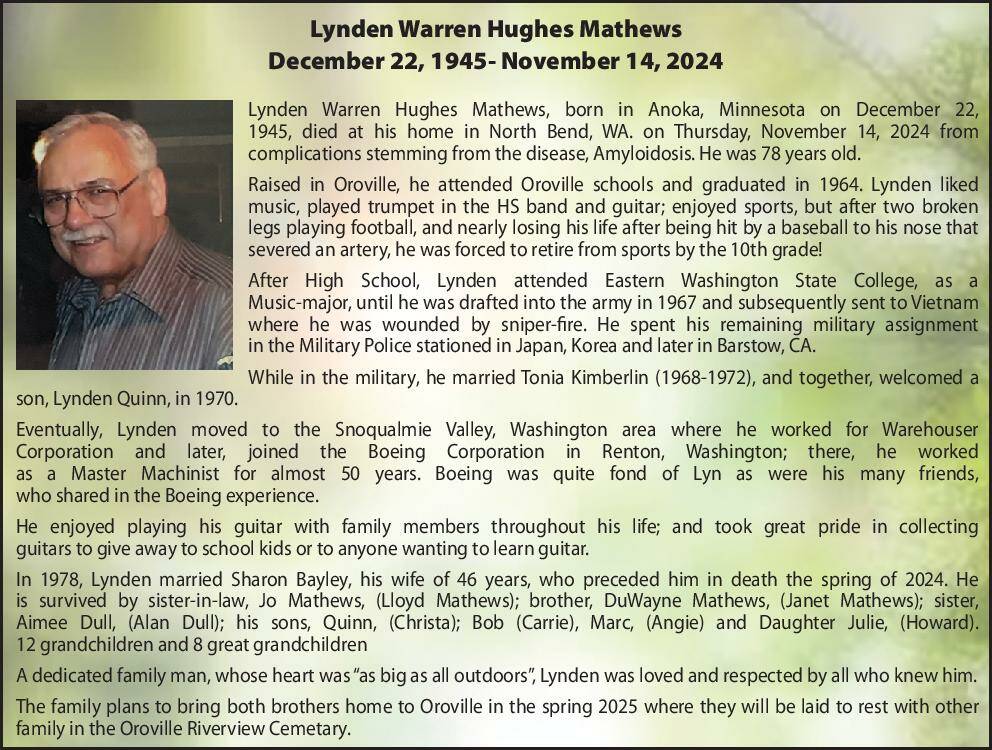 Lynden Warren Hughes Mathews
December 22, 1945- November 14, 2024

Lynden Warren Hughes Mathews, born in Anoka, Minnesota on December 22, 1945, died at his home in North Bend, WA. on Thursday, November 14, 2024 from complications stemming from the disease, Amyloidosis. He was 78 years old.

Raised in Oroville, he attended Oroville schools and graduated in 1964. Lynden liked music, played trumpet in the HS band and guitar; enjoyed sports, but after two broken legs playing football, and nearly losing his life after being hit by a baseball to his nose that severed an artery, he was forced to retire from sports by the 10th grade!

After High School, Lynden attended Eastern Washington State College, as a Music-major, until he was drafted into the army in 1967 and subsequently sent to Vietnam where he was wounded by sniper-fire. He spent his remaining military assignment in the Military Police stationed in Japan, Korea and later in Barstow, CA.

While in the military, he married Tonia Kimberlin (1968-1972), and together, welcomed a son, Lynden Quinn, in 1970.

Eventually, Lynden moved to the Snoqualmie Valley, Washington area where he worked for Warehouser Corporation and later, joined the Boeing Corporation in Renton, Washington; there, he worked as a Master Machinist for almost 50 years. Boeing was quite fond of Lyn as were his many friends, who shared in the Boeing experience.

He enjoyed playing his guitar with family members throughout his life; and took great pride in collecting guitars to give away to school kids or to anyone wanting to learn guitar.

In 1978, Lynden married Sharon Bayley, his wife of 46 years, who preceded him in death the spring of 2024. He is survived by sister-in-law, Jo Mathews, (Lloyd Mathews); brother, DuWayne Mathews, (Janet Mathews); sister, Aimee Dull, (Alan Dull); his sons, Quinn, (Christa); Bob (Carrie), Marc, (Angie) and Daughter Julie, (Howard). 12 grandchildren and 8 great grandchildren

A dedicated family man, whose heart was "as big as all outdoors", Lynden was loved and respected by all who knew him.

The family plans to bring both brothers home to Oroville in the spring 2025 where they will be laid to rest with other family in the Oroville Riverview Cemetary.